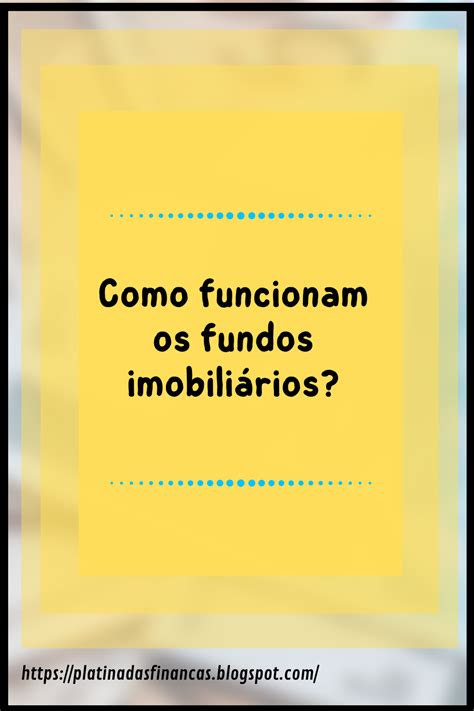 Como funcionam os fundos imobiliários?

https://platinadasfinancas.blogspot.com/